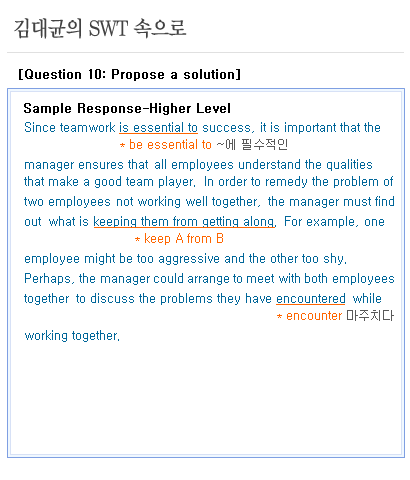 김대균의 SWT 속으로

[Question 10: Propose a solution]

Sample Response-Higher Level

Since teamwork is essential to success, it is important that the
* be essential to ~에 필수적인
manager ensures that all employees understand the qualities that make a good team player. In order to remedy the problem of two employees not working well together, the manager must find out what is keeping them from getting along. For example, one
* keep A from B
employee might be too aggressive and the other too shy. Perhaps, the manager could arrange to meet with both employees together to discuss the problems they have encountered while
* encounter 마주치다
working together.